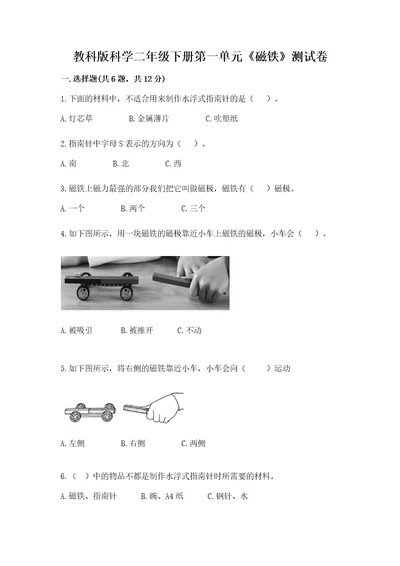 教科版科学二年级下册第一单元《磁铁》测试卷

一.选择题(共6题，共12分)

1.下面的材料中，不适合用来制作水浮式指南针的是（ ）。

A.灯芯草　　B.金属薄片　　C.吹塑纸

2.指南针中字母S表示的方向为（ ）。

A.南　　B.北　　C.西

3.磁铁上磁力最强的部分我们把它叫做磁极，磁铁有（ ）磁极。

A.一个　　B.两个　　C.三个

4.如下图所示，用一块磁铁的磁极靠近小车上磁铁的磁极，小车会（ ）。

A.被吸引　　B.被推开　　C.不动

5.如下图所示，将右侧的磁铁靠近小车，小车会向（ ）运动

A.左侧　　B.右侧　　C.两侧

6.（ ）中的物品不都是制作水浮式指南针时所需要的材料。

A.磁铁、指南针　　B.碗、A4纸　　C.钢针、水